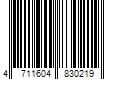 4 711604 830219